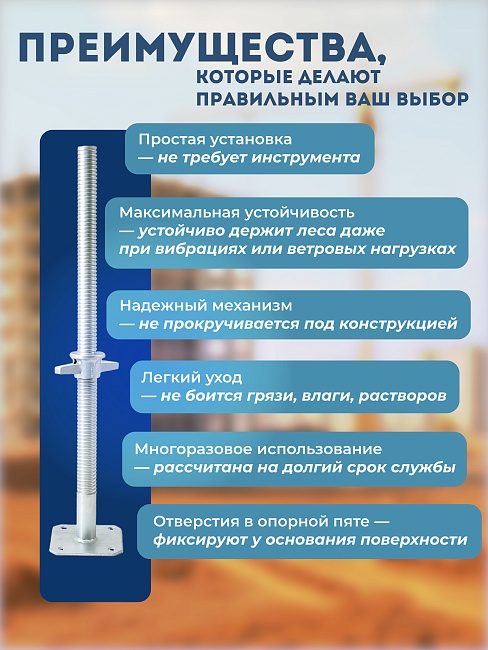 ПРЕИМУЩЕСТВА,
КОТОРЫЕ ДЕЛАЮТ ПРАВИЛЬНЫМ ВАШ ВЫБОР

Простая установка
— не требует инструмента

Максимальная устойчивость
— устойчиво держит леса даже при вибрациях или ветровых нагрузках

Надежный механизм
— не прокручивается под конструкцией

Легкий уход
— не боится грязи, влаги, растворов

Многоразовое использование
— рассчитана на долгий срок службы

Отверстия в опорной пяте —
фиксируют у основания поверхности